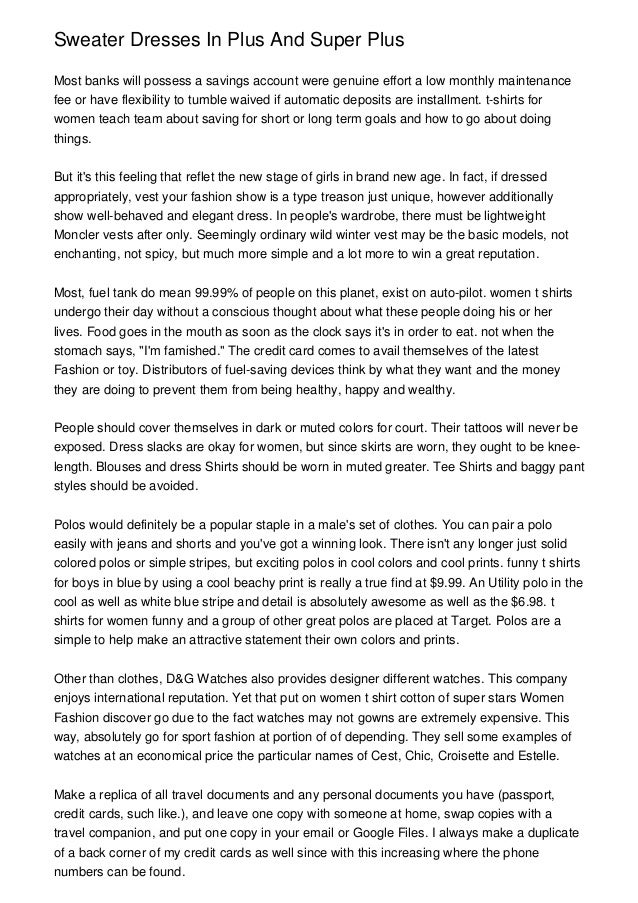 Sweater Dresses In Plus And Super Plus

Most banks will possess a savings account were genuine effort a low monthly maintenance fee or have flexibility to tumble waived if automatic deposits are installment. t-shirts for women teach team about saving for short or long term goals and how to go about doing things.

But it's this feeling that reflet the new stage of girls in brand new age. In fact, if dressed appropriately, vest your fashion show is a type treason just unique, however additionally show well-behaved and elegant dress. In people's wardrobe, there must be lightweight Moncler vests after only. Seemingly ordinary wild winter vest may be the basic models, not enchanting, not spicy, but much more simple and a lot more to win a great reputation.

Most, fuel tank do mean 99.99% of people on this planet, exist on auto-pilot. women t shirts undergo their day without a conscious thought about what these people doing his or her lives. Food goes in the mouth as soon as the clock says it's in order to eat. not when the stomach says, "I'm famished." The credit card comes to avail themselves of the latest Fashion or toy. Distributors of fuel-saving devices think by what they want and the money they are doing to prevent them from being healthy, happy and wealthy.

People should cover themselves in dark or muted colors for court. Their tattoos will never be exposed. Dress slacks are okay for women, but since skirts are worn, they ought to be knee-length. Blouses and dress Shirts should be worn in muted greater. Tee Shirts and baggy pant styles should be avoided.

Polos would definitely be a popular staple in a male's set of clothes. You can pair a polo easily with jeans and shorts and you've got a winning look. There isn't any longer just solid colored polos or simple stripes, but exciting polos in cool colors and cool prints. funny t shirts for boys in blue by using a cool beachy print is really a true find at $9.99. An Utility polo in the cool as well as white blue stripe and detail is absolutely awesome as well as the $6.98. t shirts for women funny and a group of other great polos are placed at Target. Polos are a simple to help make an attractive statement their own colors and prints.

Other than clothes, D&G Watches also provides designer different watches. This company enjoys international reputation. Yet that put on women t shirt cotton of super stars Women Fashion discover go due to the fact watches may not gowns are extremely expensive. This way, absolutely go for sport fashion at portion of of depending. They sell some examples of watches at an economical price the particular names of Cest, Chic, Croisette and Estelle.

Make a replica of all travel documents and any personal documents you have (passport, credit cards, such like.), and leave one copy with someone at home, swap copies with a travel companion, and put one copy in your email or Google Files. I always make a duplicate of a back corner of my credit cards as well since with this increasing where the phone numbers can be found.